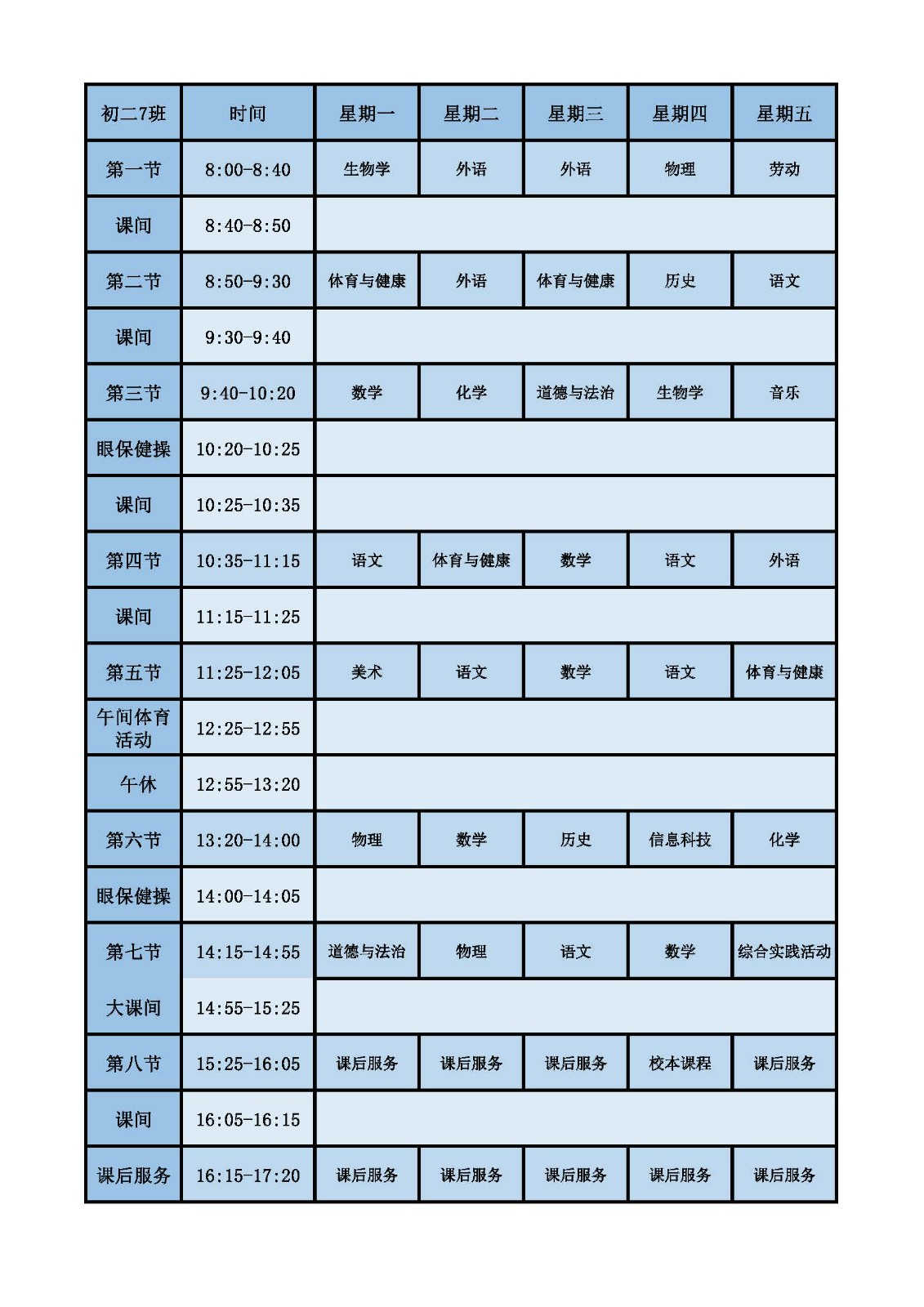 | 初二7班 | 时间 | 星期一 | 星期二 | 星期三 | 星期四 | 星期五 |
|---|---|---|---|---|---|---|
| 第一节 | 8:00-8:40 | 生物学 | 外语 | 外语 | 物理 | 劳动 |
| 课间 | 8:40-8:50 | | | | | |
| 第二节 | 8:50-9:30 | 体育与健康 | 外语 | 体育与健康 | 历史 | 语文 |
| 课间 | 9:30-9:40 | | | | | |
| 第三节 | 9:40-10:20 | 数学 | 化学 | 道德与法治 | 生物学 | 音乐 |
| 眼保健操 | 10:20-10:25 | | | | | |
| 课间 | 10:25-10:35 | | | | | |
| 第四节 | 10:35-11:15 | 语文 | 体育与健康 | 数学 | 语文 | 外语 |
| 课间 | 11:15-11:25 | | | | | |
| 第五节 | 11:25-12:05 | 美术 | 语文 | 数学 | 语文 | 体育与健康 |
| 午间体育活动 | 12:25-12:55 | | | | | |
| 午休 | 12:55-13:20 | | | | | |
| 第六节 | 13:20-14:00 | 物理 | 数学 | 历史 | 信息科技 | 化学 |
| 眼保健操 | 14:00-14:05 | | | | | |
| 第七节 | 14:15-14:55 | 道德与法治 | 物理 | 语文 | 数学 | 综合实践活动 |
| 大课间 | 14:55-15:25 | | | | | |
| 第八节 | 15:25-16:05 | 课后服务 | 课后服务 | 课后服务 | 校本课程 | 课后服务 |
| 课间 | 16:05-16:15 | | | | | |
| 课后服务 | 16:15-17:20 | 课后服务 | 课后服务 | 课后服务 | 课后服务 | 课后服务 |